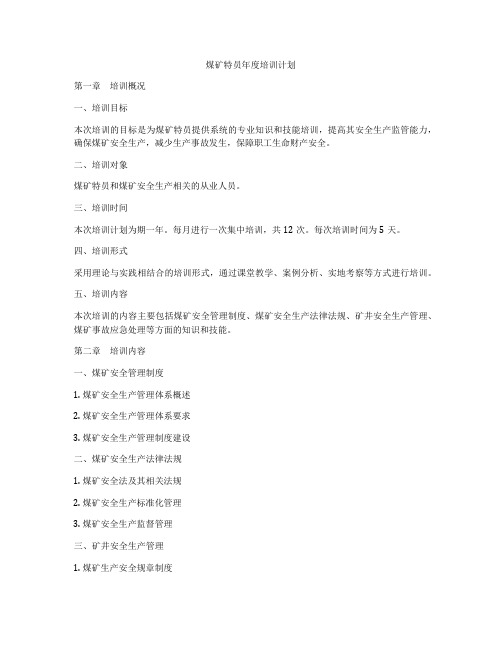 煤矿特员年度培训计划

第一章　培训概况

一、培训目标

本次培训的目标是为煤矿特员提供系统的专业知识和技能培训，提高其安全生产监管能力，确保煤矿安全生产，减少生产事故发生，保障职工生命财产安全。

二、培训对象

煤矿特员和煤矿安全生产相关的从业人员。

三、培训时间

本次培训计划为期一年。每月进行一次集中培训，共 12 次。每次培训时间为 5 天。

四、培训形式

采用理论与实践相结合的培训形式，通过课堂教学、案例分析、实地考察等方式进行培训。

五、培训内容

本次培训的内容主要包括煤矿安全管理制度、煤矿安全生产法律法规、矿井安全生产管理、煤矿事故应急处理等方面的知识和技能。

第二章　培训内容

一、煤矿安全管理制度

1. 煤矿安全生产管理体系概述

2. 煤矿安全生产管理体系要求

3. 煤矿安全生产管理制度建设

二、煤矿安全生产法律法规

1. 煤矿安全法及其相关法规

2. 煤矿安全生产标准化管理

3. 煤矿安全生产监督管理

三、矿井安全生产管理

1. 煤矿生产安全规章制度